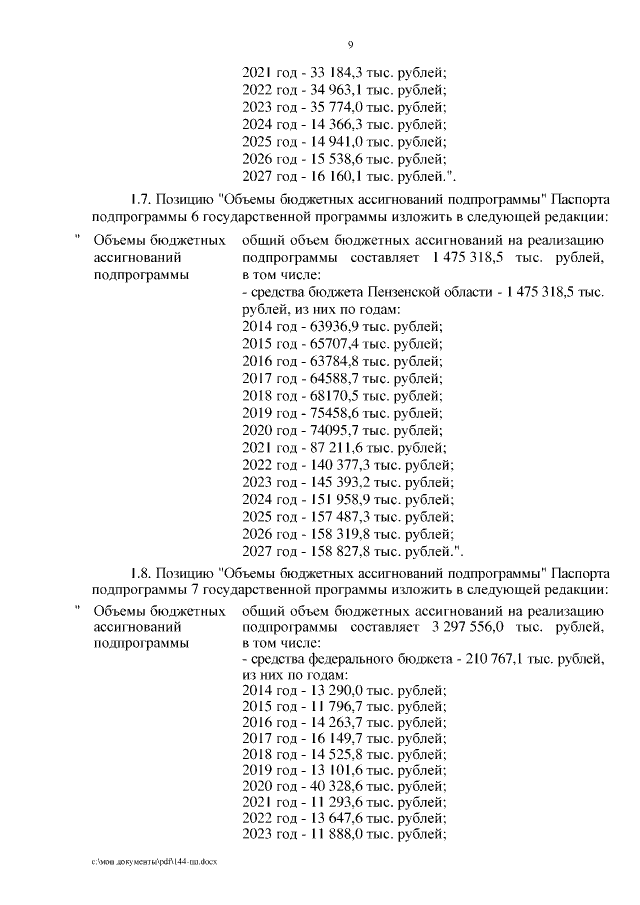 9

2021 год - 33 184,3 тыс. рублей;
2022 год - 34 963,1 тыс. рублей;
2023 год - 35 774,0 тыс. рублей;
2024 год - 14 366,3 тыс. рублей;
2025 год - 14 941,0 тыс. рублей;
2026 год - 15 538,6 тыс. рублей;
2027 год - 16 160,1 тыс. рублей.".

1.7. Позицию "Объемы бюджетных ассигнований подпрограммы" Паспорта подпрограммы 6 государственной программы изложить в следующей редакции:

" Объемы бюджетных ассигнований подпрограммы

общий объем бюджетных ассигнований на реализацию подпрограммы составляет 1 475 318,5 тыс. рублей, в том числе:
- средства бюджета Пензенской области - 1 475 318,5 тыс. рублей, из них по годам:
2014 год - 63936,9 тыс. рублей;
2015 год - 65707,4 тыс. рублей;
2016 год - 63784,8 тыс. рублей;
2017 год - 64588,7 тыс. рублей;
2018 год - 68170,5 тыс. рублей;
2019 год - 75458,6 тыс. рублей;
2020 год - 74095,7 тыс. рублей;
2021 год - 87 211,6 тыс. рублей;
2022 год - 140 377,3 тыс. рублей;
2023 год - 145 393,2 тыс. рублей;
2024 год - 151 958,9 тыс. рублей;
2025 год - 157 487,3 тыс. рублей;
2026 год - 158 319,8 тыс. рублей;
2027 год - 158 827,8 тыс. рублей.".

1.8. Позицию "Объемы бюджетных ассигнований подпрограммы" Паспорта подпрограммы 7 государственной программы изложить в следующей редакции:

" Объемы бюджетных ассигнований подпрограммы

общий объем бюджетных ассигнований на реализацию подпрограммы составляет 3 297 556,0 тыс. рублей, в том числе:
- средства федерального бюджета - 210 767,1 тыс. рублей, из них по годам:
2014 год - 13 290,0 тыс. рублей;
2015 год - 11 796,7 тыс. рублей;
2016 год - 14 263,7 тыс. рублей;
2017 год - 16 149,7 тыс. рублей;
2018 год - 14 525,8 тыс. рублей;
2019 год - 13 101,6 тыс. рублей;
2020 год - 40 328,6 тыс. рублей;
2021 год - 11 293,6 тыс. рублей;
2022 год - 13 647,6 тыс. рублей;
2023 год - 11 888,0 тыс. рублей;

c:\мои документы\pdf\144-пп.docx